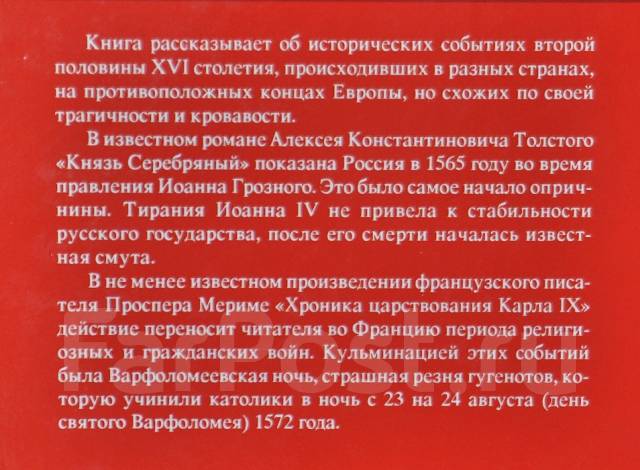 Книга рассказывает об исторических событиях второй половины XVI столетия, происходивших в разных странах, на противоположных концах Европы, но схожих по своей трагичности и кровавости.

В известном романе Алексея Константиновича Толстого «Князь Серебряный» показана Россия в 1565 году во время правления Иоанна Грозного. Это было самое начало опричнины. Тирания Иоанна IV не привела к стабильности русского государства, после его смерти началась известная смута.

В не менее известном произведении французского писателя Проспера Мериме «Хроника царствования Карла IX» действие переносит читателя во Францию периода религиозных и гражданских войн. Кульминацией этих событий была Варфоломеевская ночь, страшная резня гугенотов, которую учинили католики в ночь с 23 на 24 августа (день святого Варфоломея) 1572 года.

FarPost.ru